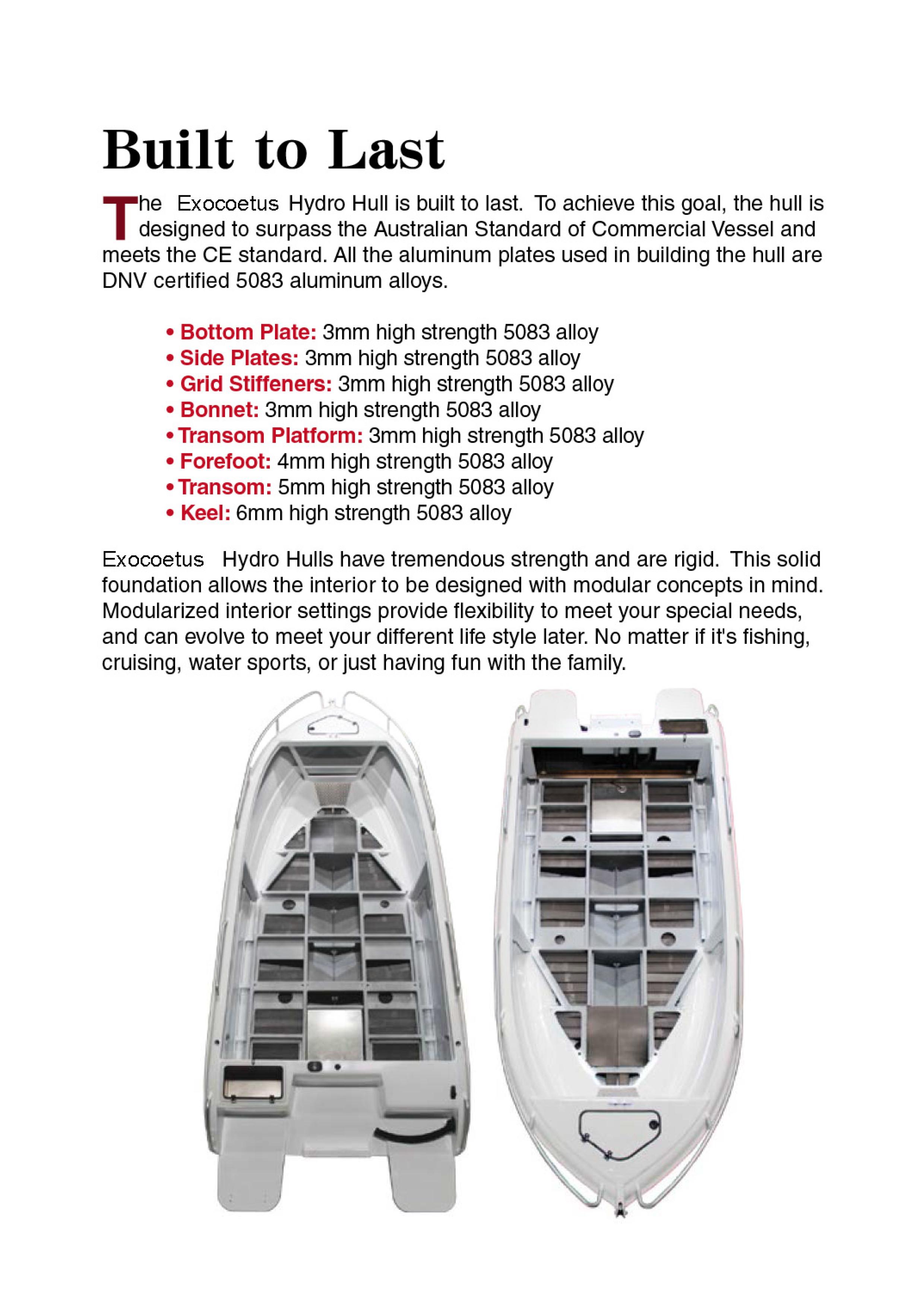 Built to Last

The Exocoetus Hydro Hull is built to last. To achieve this goal, the hull is designed to surpass the Australian Standard of Commercial Vessel and meets the CE standard. All the aluminum plates used in building the hull are DNV certified 5083 aluminum alloys.

• Bottom Plate: 3mm high strength 5083 alloy
• Side Plates: 3mm high strength 5083 alloy
• Grid Stiffeners: 3mm high strength 5083 alloy
• Bonnet: 3mm high strength 5083 alloy
• Transom Platform: 3mm high strength 5083 alloy
• Forefoot: 4mm high strength 5083 alloy
• Transom: 5mm high strength 5083 alloy
• Keel: 6mm high strength 5083 alloy

Exocoetus Hydro Hulls have tremendous strength and are rigid. This solid foundation allows the interior to be designed with modular concepts in mind. Modularized interior settings provide flexibility to meet your special needs, and can evolve to meet your different life style later. No matter if it's fishing, cruising, water sports, or just having fun with the family.